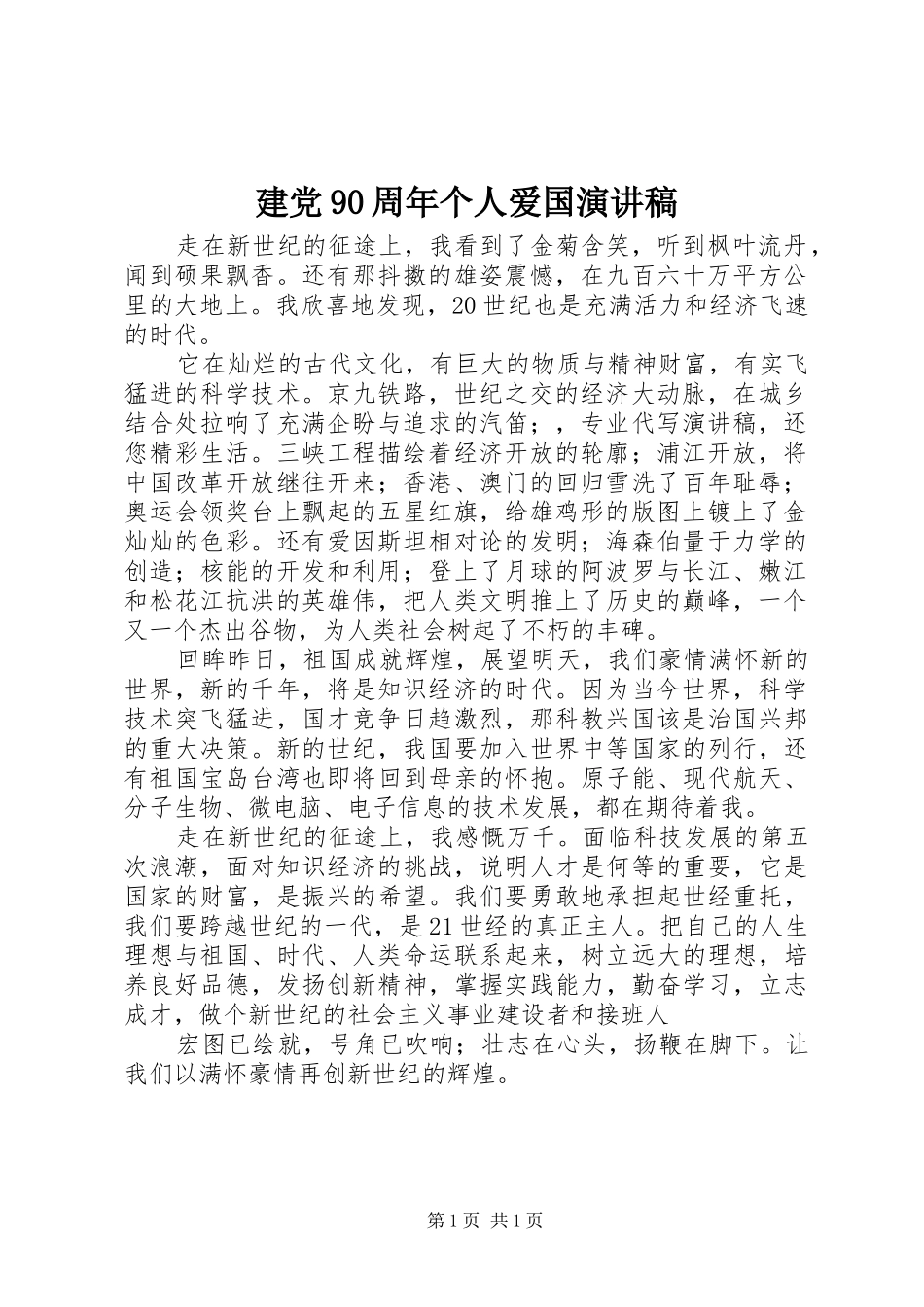 建党90周年个人爱国演讲稿

走在新世纪的征途上，我看到了金菊含笑，听到枫叶流丹，闻到硕果飘香。还有那抖擞的雄姿震憾，在九百六十万平方公里的大地上。我欣喜地发现，20世纪也是充满活力和经济飞速的时代。

它在灿烂的古代文化，有巨大的物质与精神财富，有实飞猛进的科学技术。京九铁路，世纪之交的经济大动脉，在城乡结合处拉响了充满企盼与追求的汽笛；，专业代写演讲稿，还您精彩生活。三峡工程描绘着经济开放的轮廓；浦江开放，将中国改革开放继往开来；香港、澳门的回归雪洗了百年耻辱；奥运会领奖台上飘起的五星红旗，给雄鸡形的版图上镀上了金灿灿的色彩。还有爱因斯坦相对论的发明；海森伯量于力学的创造；核能的开发和利用；登上了月球的阿波罗与长江、嫩江和松花江抗洪的英雄伟，把人类文明推上了历史的巅峰，一个又一个杰出谷物，为人类社会树起了不朽的丰碑。

回眸昨日，祖国成就辉煌，展望明天，我们豪情满怀新的世界，新的千年，将是知识经济的时代。因为当今世界，科学技术突飞猛进，国才竞争日趋激烈，那科教兴国该是治国兴邦的重大决策。新的世纪，我国要加入世界中等国家的列行，还有祖国宝岛台湾也即将回到母亲的怀抱。原子能、现代航天、分子生物、微电脑、电子信息的技术发展，都在期待着我。

走在新世纪的征途上，我感慨万千。面临科技发展的第五次浪潮，面对知识经济的挑战，说明人才是何等的重要，它是国家的财富，是振兴的希望。我们要勇敢地承担起世经重托，我们要跨越世纪的一代，是21世经的真正主人。把自己的人生理想与祖国、时代、人类命运联系起来，树立远大的理想，培养良好品德，发扬创新精神，掌握实践能力，勤奋学习，立志成才，做个新世纪的社会主义事业建设者和接班人

宏图已绘就，号角已吹响；壮志在心头，扬鞭在脚下。让我们以满怀豪情再创新世纪的辉煌。

第1页 共1页